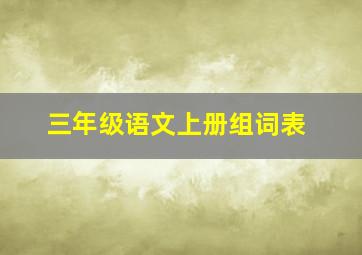 三年级语文上册组词表